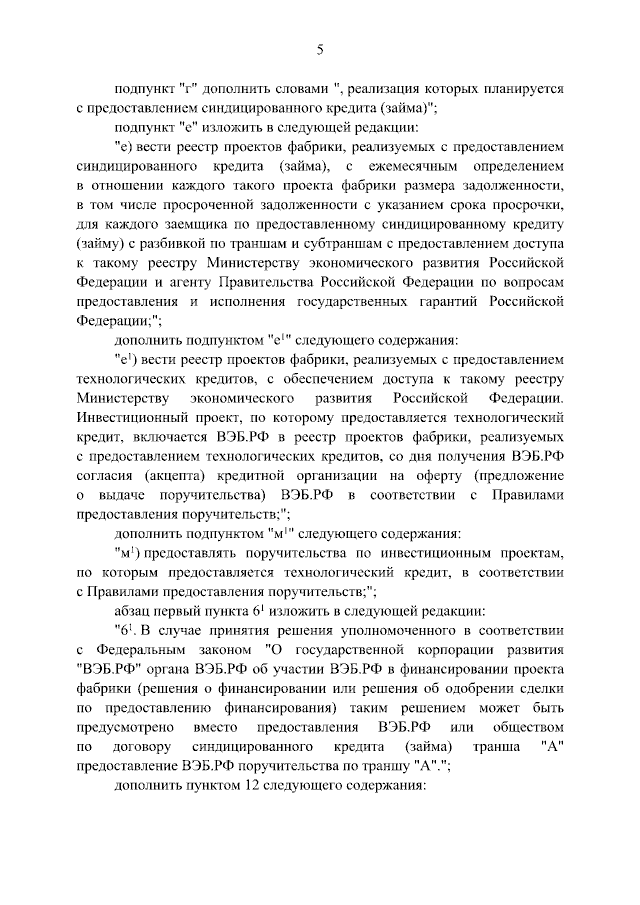 5

подпункт "г" дополнить словами ", реализация которых планируется с предоставлением синдицированного кредита (займа)";

подпункт "е" изложить в следующей редакции:

"е) вести реестр проектов фабрики, реализуемых с предоставлением синдицированного кредита (займа), с ежемесячным определением в отношении каждого такого проекта фабрики размера задолженности, в том числе просроченной задолженности с указанием срока просрочки, для каждого заемщика по предоставленному синдицированному кредиту (займу) с разбивкой по траншам и субтраншам с предоставлением доступа к такому реестру Министерству экономического развития Российской Федерации и агенту Правительства Российской Федерации по вопросам предоставления и исполнения государственных гарантий Российской Федерации;";

дополнить подпунктом "е$^1$" следующего содержания:

"е$^1$) вести реестр проектов фабрики, реализуемых с предоставлением технологических кредитов, с обеспечением доступа к такому реестру Министерству экономического развития Российской Федерации. Инвестиционный проект, по которому предоставляется технологический кредит, включается ВЭБ.РФ в реестр проектов фабрики, реализуемых с предоставлением технологических кредитов, со дня получения ВЭБ.РФ согласия (акцепта) кредитной организации на оферту (предложение о выдаче поручительства) ВЭБ.РФ в соответствии с Правилами предоставления поручительств;";

дополнить подпунктом "м$^1$" следующего содержания:

"м$^1$) предоставлять поручительства по инвестиционным проектам, по которым предоставляется технологический кредит, в соответствии с Правилами предоставления поручительств;";

абзац первый пункта 6$^1$ изложить в следующей редакции:

"6$^1$. В случае принятия решения уполномоченного в соответствии с Федеральным законом "О государственной корпорации развития "ВЭБ.РФ" органа ВЭБ.РФ об участии ВЭБ.РФ в финансировании проекта фабрики (решения о финансировании или решения об одобрении сделки по предоставлению финансирования) таким решением может быть предусмотрено вместо предоставления ВЭБ.РФ или обществом по договору синдицированного кредита (займа) транша "А" предоставление ВЭБ.РФ поручительства по траншу "А".";

дополнить пунктом 12 следующего содержания: